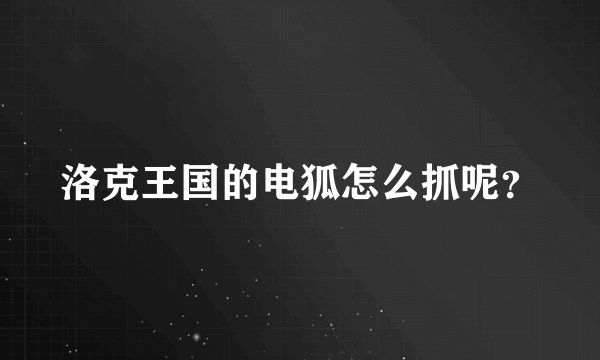 洛克王国的电狐怎么抓呢?